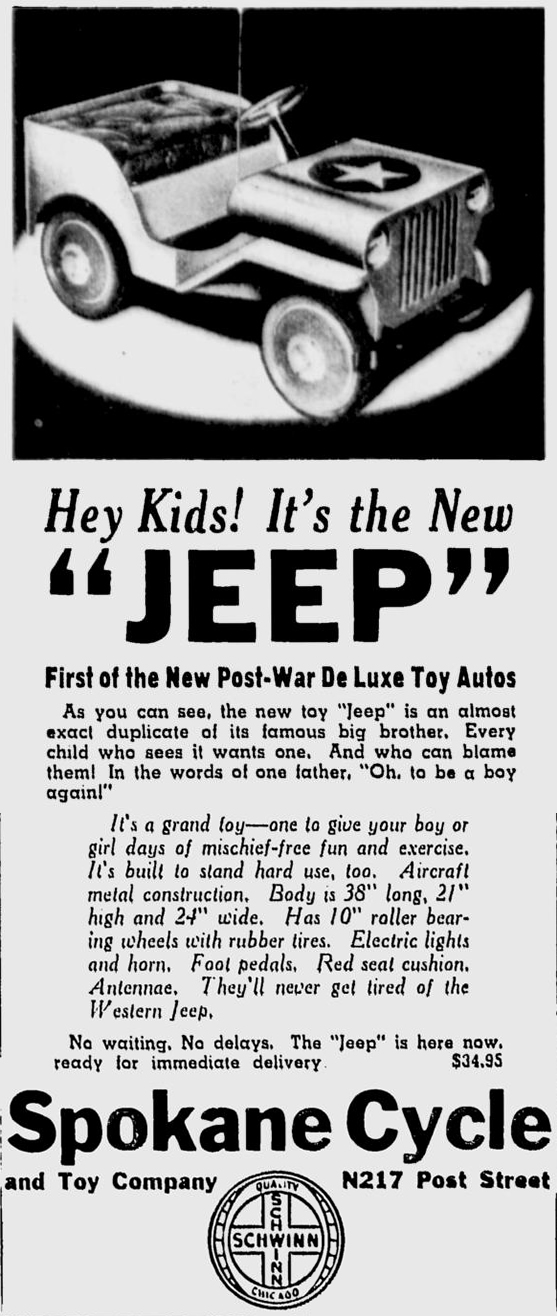 Hey Kids! It's the New
"JEEP"

First of the New Post-War De Luxe Toy Autos

As you can see, the new toy "Jeep" is an almost exact duplicate of its famous big brother. Every child who sees it wants one. And who can blame them! In the words of one father, "Oh, to be a boy again!"

It's a grand toy—one to give your boy or girl days of mischief-free fun and exercise. It's built to stand hard use, too. Aircraft metal construction. Body is 38" long, 21" high and 24" wide. Has 10" roller bearing wheels with rubber tires. Electric lights and horn. Foot pedals. Red seat cushion. Antennae. They'll never get tired of the Western Jeep.

No waiting. No delays. The "Jeep" is here now, ready for immediate delivery. $34.95

Spokane Cycle

and Toy Company N217 Post Street

QUALITY SCHWINN SCHWINN CHICAGO